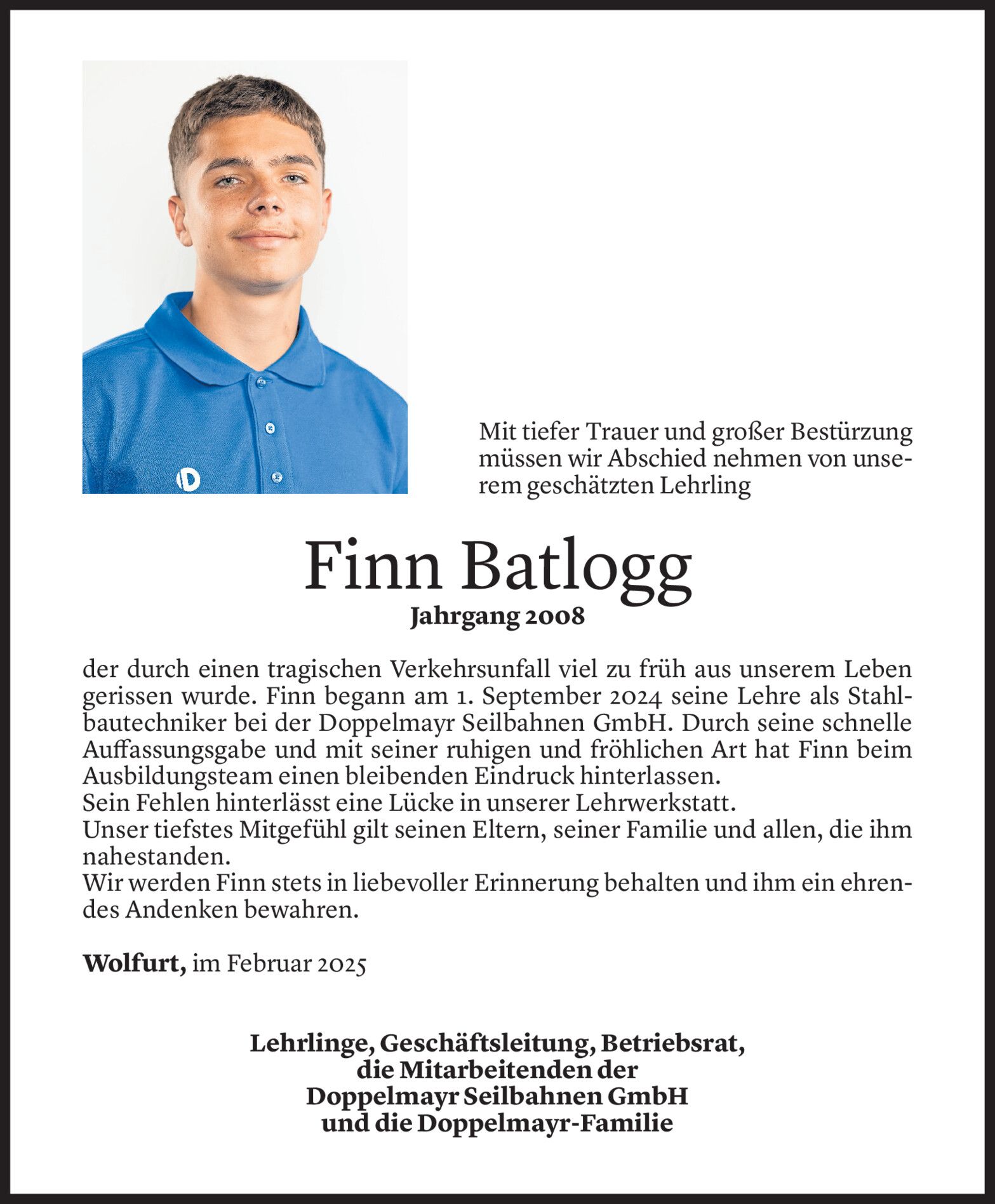 Mit tiefer Trauer und großer Bestürzung müssen wir Abschied nehmen von unserem geschätzten Lehrling

Finn Batlogg
Jahrgang 2008

der durch einen tragischen Verkehrsunfall viel zu früh aus unserem Leben gerissen wurde. Finn begann am 1. September 2024 seine Lehre als Stahlbautechniker bei der Doppelmayr Seilbahnen GmbH. Durch seine schnelle Auffassungsgabe und mit seiner ruhigen und fröhlichen Art hat Finn beim Ausbildungsteam einen bleibenden Eindruck hinterlassen.
Sein Fehlen hinterlässt eine Lücke in unserer Lehrwerkstatt.
Unser tiefstes Mitgefühl gilt seinen Eltern, seiner Familie und allen, die ihm nahestanden.
Wir werden Finn stets in liebevoller Erinnerung behalten und ihm ein ehrendes Andenken bewahren.

Wolfurt, im Februar 2025

Lehrlinge, Geschäftsleitung, Betriebsrat,
die Mitarbeitenden der
Doppelmayr Seilbahnen GmbH
und die Doppelmayr-Familie